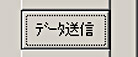 データ送信